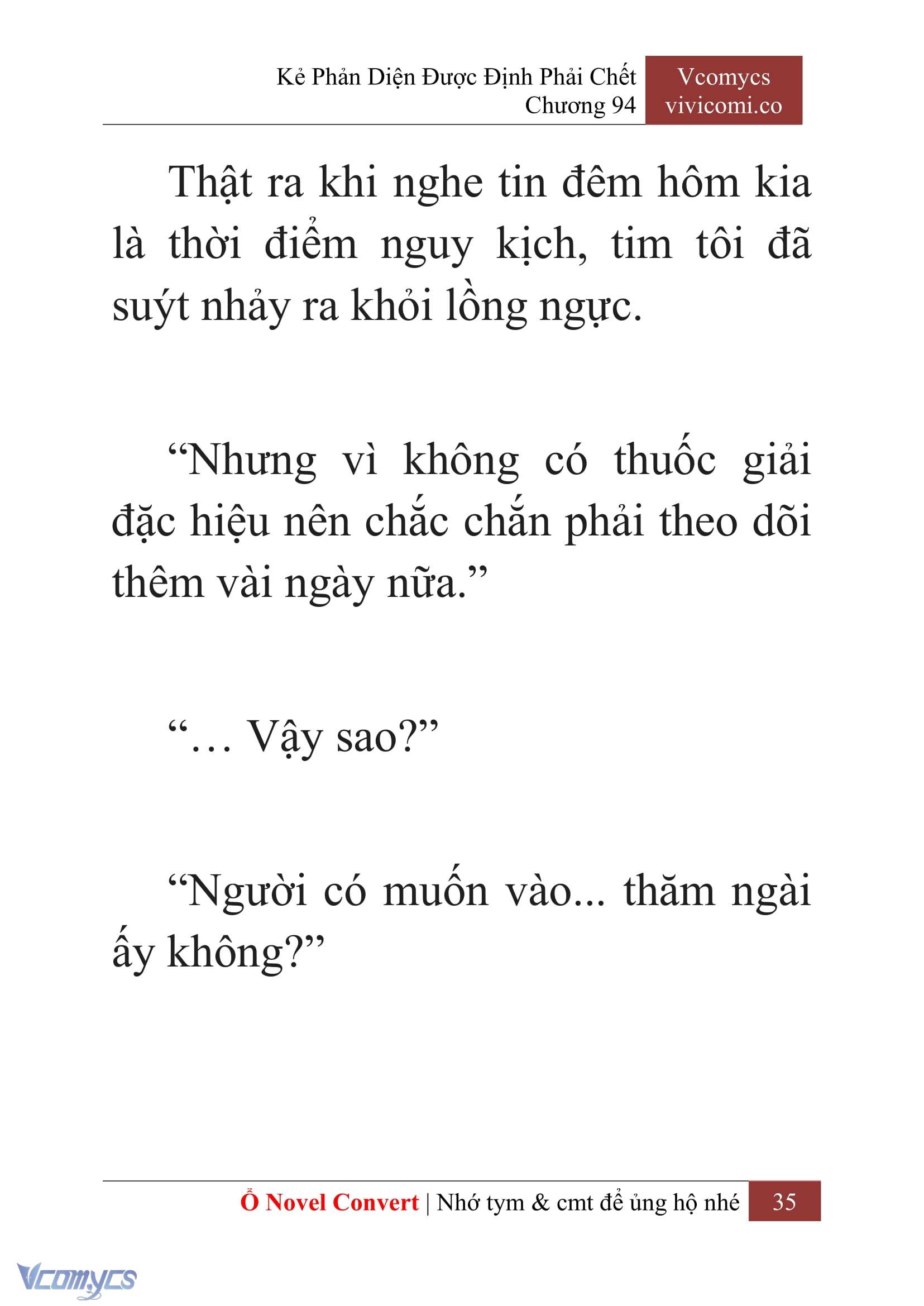 Kẻ Phản Diện Được Định Phải Chết
Chương 94

Vcomycs
vivicomi.co

Thật ra khi nghe tin đêm hôm kia là thời điểm nguy kịch, tim tôi đã suýt nhảy ra khỏi lồng ngực.

“Nhưng vì không có thuốc giải đặc hiệu nên chắc chắn phải theo dõi thêm vài ngày nữa.”

“… Vậy sao?”

“Người có muốn vào... thăm ngài ấy không?”

Ổ Novel Convert | Nhớ tym & cmt để ủng hộ nhé 35

Vcomycs